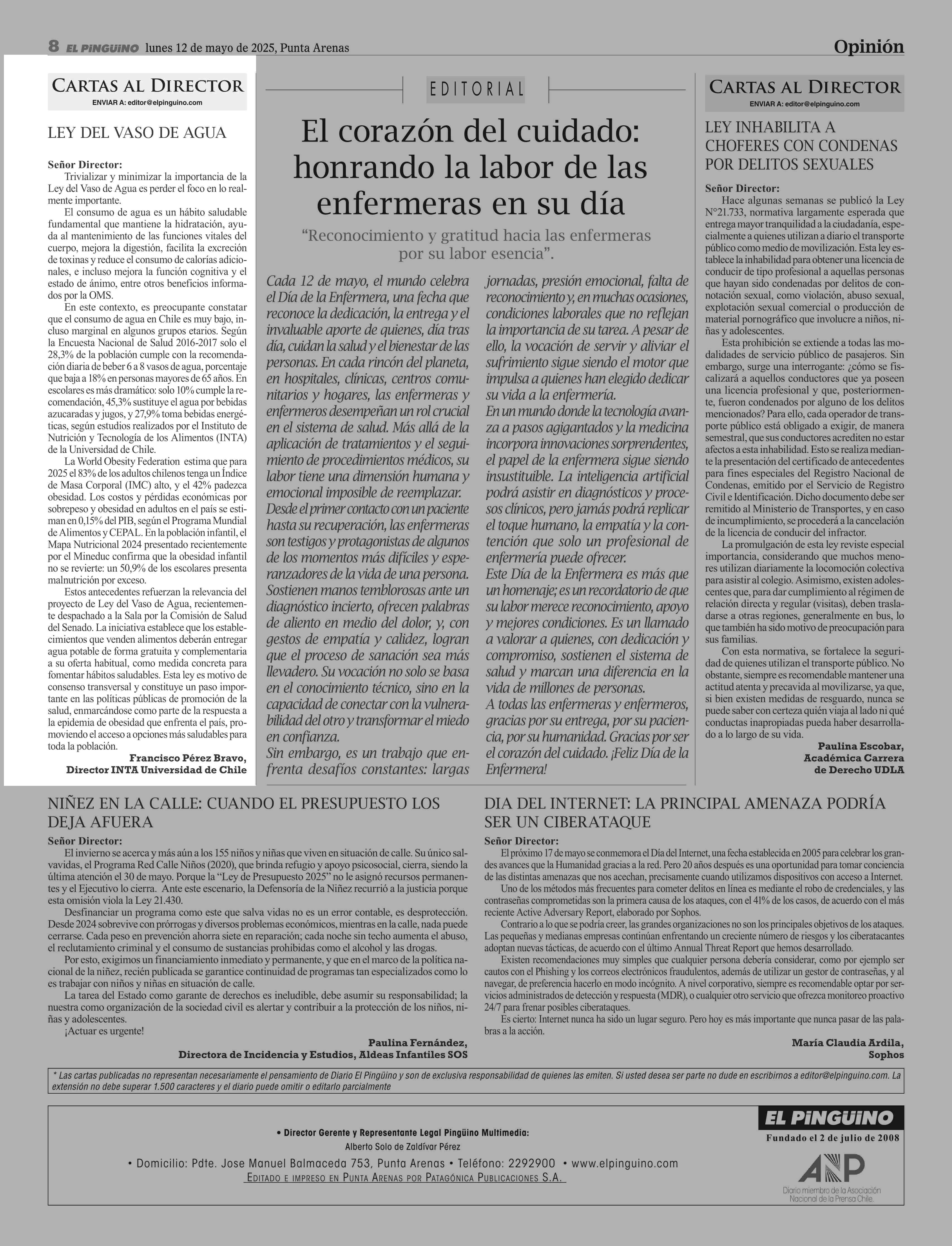 8 EL PINGÜINO lunes 12 de mayo de 2025, Punta Arenas

Opinión

CARTAS AL DIRECTOR
ENVIAR A: editor@elpinguino.com

LEY DEL VASO DE AGUA

Señor Director:
Trivializar y minimizar la importancia de la Ley del Vaso de Agua es perder el foco en lo realmente importante.

El consumo de agua es un hábito saludable fundamental que mantiene la hidratación, ayuda al mantenimiento de las funciones vitales del cuerpo, mejora la digestión, facilita la excreción de toxinas y reduce el consumo de calorías adicionales, e incluso mejora la función cognitiva y el estado de ánimo, entre otros beneficios informados por la OMS.

En este contexto, es preocupante constatar que el consumo de agua en Chile es muy bajo, incluso marginal en algunos grupos etarios. Según la Encuesta Nacional de Salud 2016-2017 solo el 28,3% de la población cumple con la recomendación diaria de beber 6 a 8 vasos de agua, porcentaje que baja a 18% en personas mayores de 65 años. En escolares es más dramático: solo 10% cumple la recomendación, 45,3% sustituye el agua por bebidas azucaradas y jugos, y 27,9% toma bebidas energéticas, según estudios realizados por el Instituto de Nutrición y Tecnología de los Alimentos (INTA) de la Universidad de Chile.

La World Obesity Federation estima que para 2025 el 83% de los adultos chilenos tenga un Índice de Masa Corporal (IMC) alto, y el 42% padezca obesidad. Los costos y pérdidas económicas por sobrepeso y obesidad en adultos en el país se estiman en 0,15% del PIB, según el Programa Mundial de Alimentos y CEPAL. En la población infantil, el Mapa Nutricional 2024 presentado recientemente por el Mineduc confirma que la obesidad infantil no se revierte: un 50,9% de los escolares presenta malnutrición por exceso.

Estos antecedentes refuerzan la relevancia del proyecto de Ley del Vaso de Agua, recientemente despachado a la Sala por la Comisión de Salud del Senado. La iniciativa establece que los establecimientos que venden alimentos deberán entregar agua potable de forma gratuita y complementaria a su oferta habitual, como medida concreta para fomentar hábitos saludables. Esta ley es motivo de consenso transversal y constituye un paso importante en las políticas públicas de promoción de la salud, enmarcándose como parte de la respuesta a la epidemia de obesidad que enfrenta el país, promoviendo el acceso a opciones más saludables para toda la población.

Francisco Pérez Bravo,
Director INTA Universidad de Chile

EDITORIAL

El corazón del cuidado: honrando la labor de las enfermeras en su día

“Reconocimiento y gratitud hacia las enfermeras por su labor esencia”.

Cada 12 de mayo, el mundo celebra el Día de la Enfermera, una fecha que reconoce la dedicación, la entrega y el invaluable aporte de quienes, día tras día, cuidan la salud y el bienestar de las personas. En cada rincón del planeta, en hospitales, clínicas, centros comunitarios y hogares, las enfermeras y enfermeros desempeñan un rol crucial en el sistema de salud. Más allá de la aplicación de tratamientos y el seguimiento de procedimientos médicos, su labor tiene una dimensión humana y emocional imposible de reemplazar.
Desde el primer contacto con un paciente hasta su recuperación, las enfermeras son testigos y protagonistas de algunos de los momentos más difíciles y esperanzadores de la vida de una persona. Sostienen manos temblorosas ante un diagnóstico incierto, ofrecen palabras de aliento en medio del dolor, y, con gestos de empatía y calidez, logran que el proceso de sanación sea más llevadero. Su vocación no solo se basa en el conocimiento técnico, sino en la capacidad de conectar con la vulnerabilidad del otro y transformar el miedo en confianza.
Sin embargo, es un trabajo que enfrenta desafíos constantes: largas jornadas, presión emocional, falta de reconocimiento y, en muchas ocasiones, condiciones laborales que no reflejan la importancia de su tarea. A pesar de ello, la vocación de servir y aliviar el sufrimiento sigue siendo el motor que impulsa a quienes han elegido dedicar su vida a la enfermería.
En un mundo donde la tecnología avanza a pasos agigantados y la medicina incorpora innovaciones sorprendentes, el papel de la enfermera sigue siendo insustituible. La inteligencia artificial podrá asistir en diagnósticos y procesos clínicos, pero jamás podrá replicar el toque humano, la empatía y la contención que solo un profesional de enfermería puede ofrecer.
Este Día de la Enfermera es más que un homenaje; es un recordatorio de que su labor merece reconocimiento, apoyo y mejores condiciones. Es un llamado a valorar a quienes, con dedicación y compromiso, sostienen el sistema de salud y marcan una diferencia en la vida de millones de personas.
A todas las enfermeras y enfermeros, gracias por su entrega, por su paciencia, por su humanidad. Gracias por ser el corazón del cuidado. ¡Feliz Día de la Enfermera!

CARTAS AL DIRECTOR
ENVIAR A: editor@elpinguino.com

LEY INHABILITA A CHOFERES CON CONDENAS POR DELITOS SEXUALES

Señor Director:
Hace algunas semanas se publicó la Ley N°21.733, normativa largamente esperada que entrega mayor tranquilidad a la ciudadanía, especialmente a quienes utilizan a diario el transporte público como medio de movilización. Esta ley establece la inhabilidad para obtener una licencia de conducir de tipo profesional a aquellas personas que hayan sido condenadas por delitos de connotación sexual, como violación, abuso sexual, explotación sexual comercial o producción de material pornográfico que involucre a niños, niñas y adolescentes.

Esta prohibición se extiende a todas las modalidades de servicio público de pasajeros. Sin embargo, surge una interrogante: ¿cómo se fiscalizará a aquellos conductores que ya poseen una licencia profesional y que, posteriormente, fueron condenados por alguno de los delitos mencionados? Para ello, cada operador de transporte público está obligado a exigir, de manera semestral, que sus conductores acrediten no estar afectos a esta inhabilidad. Esto se realiza mediante la presentación del certificado de antecedentes para fines especiales del Registro Nacional de Condenas, emitido por el Servicio de Registro Civil e Identificación. Dicho documento debe ser remitido al Ministerio de Transportes, y en caso de incumplimiento, se procederá a la cancelación de la licencia de conducir del infractor.

La promulgación de esta ley reviste especial importancia, considerando que muchos menores utilizan diariamente la locomoción colectiva para asistir al colegio. Asimismo, existen adolescentes que, para dar cumplimiento al régimen de relación directa y regular (visitas), deben trasladarse a otras regiones, generalmente en bus, lo que también ha sido motivo de preocupación para sus familias.

Con esta normativa, se fortalece la seguridad de quienes utilizan el transporte público. No obstante, siempre es recomendable mantener una actitud atenta y precavida al movilizarse, ya que, si bien existen medidas de resguardo, nunca se puede saber con certeza quién viaja al lado ni qué conductas inapropiadas pueda haber desarrollado a lo largo de su vida.

Paulina Escobar,
Académica Carrera de Derecho UDLA

NIÑEZ EN LA CALLE: CUANDO EL PRESUPUESTO LOS DEJA AFUERA

Señor Director:
El invierno se acerca y más aún a los 155 niños y niñas que viven en situación de calle. Su único salvavidas, el Programa Red Calle Niños (2020), que brinda refugio y apoyo psicosocial, cierra, siendo la última atención el 30 de mayo. Porque la “Ley de Presupuesto 2025” no le asignó recursos permanentes y el Ejecutivo lo cierra. Ante este escenario, la Defensoría de la Niñez recurrió a la justicia porque esta omisión viola la Ley 21.430.

Desfinanciar un programa como este que salva vidas no es un error contable, es desprotección. Desde 2024 sobrevive con prórrogas y diversos problemas económicos, mientras en la calle, nada puede cerrarse. Cada peso en prevención ahorra siete en reparación; cada noche sin techo aumenta el abuso, el reclutamiento criminal y el consumo de sustancias prohibidas como el alcohol y las drogas.

Por esto, exigimos un financiamiento inmediato y permanente, y que en el marco de la política nacional de la niñez, recién publicada se garantice continuidad de programas tan especializados como lo es trabajar con niños y niñas en situación de calle.

La tarea del Estado como garante de derechos es ineludible, debe asumir su responsabilidad; la nuestra como organización de la sociedad civil es alertar y contribuir a la protección de los niños, niñas y adolescentes.

¡Actuar es urgente!

Paulina Fernández,
Directora de Incidencia y Estudios, Aldeas Infantiles SOS

DIA DEL INTERNET: LA PRINCIPAL AMENAZA PODRÍA SER UN CIBERATAQUE

Señor Director:
El próximo 17 de mayo se conmemora el Día del Internet, una fecha establecida en 2005 para celebrar los grandes avances que la Humanidad gracias a la red. Pero 20 años después es una oportunidad para tomar conciencia de las distintas amenazas que nos acechan, precisamente cuando utilizamos dispositivos con acceso a Internet.

Uno de los métodos más frecuentes para cometer delitos en línea es mediante el robo de credenciales, y las contraseñas comprometidas son la primera causa de los ataques, con el 41% de los casos, de acuerdo con el más reciente Active Adversary Report, elaborado por Sophos.

Contrario a lo que se podría creer, las grandes organizaciones no son los principales objetivos de los ataques. Las pequeñas y medianas empresas continúan enfrentando un creciente número de riesgos y los ciberatacantes adoptan nuevas tácticas, de acuerdo con el último Annual Threat Report que hemos desarrollado.

Existen recomendaciones muy simples que cualquier persona debería considerar, como por ejemplo ser cautos con el Phishing y los correos electrónicos fraudulentos, además de utilizar un gestor de contraseñas, y al navegar, de preferencia hacerlo en modo incógnito. A nivel corporativo, siempre es recomendable optar por servicios administrados de detección y respuesta (MDR), o cualquier otro servicio que ofrezca monitoreo proactivo 24/7 para frenar posibles ciberataques.

Es cierto: Internet nunca ha sido un lugar seguro. Pero hoy es más importante que nunca pasar de las palabras a la acción.

María Claudia Ardila,
Sophos

* Las cartas publicadas no representan necesariamente el pensamiento de Diario El Pingüino y son de exclusiva responsabilidad de quienes las emiten. Si usted desea ser parte no dude en escribirnos a editor@elpinguino.com. La extensión no debe superar 1.500 caracteres y el diario puede omitir o editarlo parcialmente

• Director Gerente y Representante Legal Pingüino Multimedia:
Alberto Solo de Zaldívar Pérez
• Domicilio: Pdte. Jose Manuel Balmaceda 753, Punta Arenas • Teléfono: 2292900 • www.elpinguino.com
EDITADO E IMPRESO EN PUNTA ARENAS POR PATAGÓNICA PUBLICACIONES S.A.

EL PINGÜINO
Fundado el 2 de julio de 2008

ANP
Diario miembro de la Asociación Nacional de la Prensa Chile.